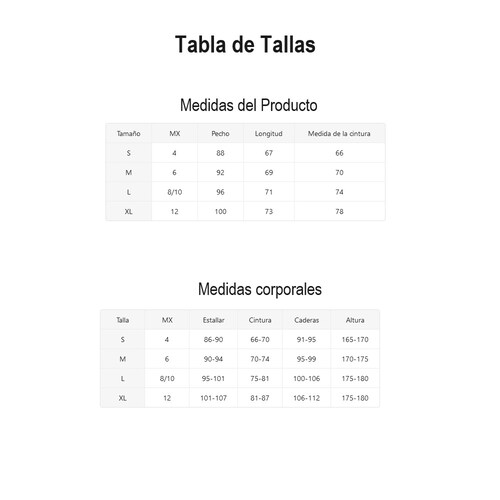 Tabla de Tallas

Medidas del Producto

| Tamaño | MX | Pecho | Longitud | Medida de la cintura |
|---|---|---|---|---|
| S | 4 | 88 | 67 | 66 |
| M | 6 | 92 | 69 | 70 |
| L | 8/10 | 96 | 71 | 74 |
| XL | 12 | 100 | 73 | 78 |

Medidas corporales

| Talla | MX | Estallar | Cintura | Caderas | Altura |
|---|---|---|---|---|---|
| S | 4 | 86-90 | 66-70 | 91-95 | 165-170 |
| M | 6 | 90-94 | 70-74 | 95-99 | 170-175 |
| L | 8/10 | 95-101 | 75-81 | 100-106 | 175-180 |
| XL | 12 | 101-107 | 81-87 | 106-112 | 175-180 |